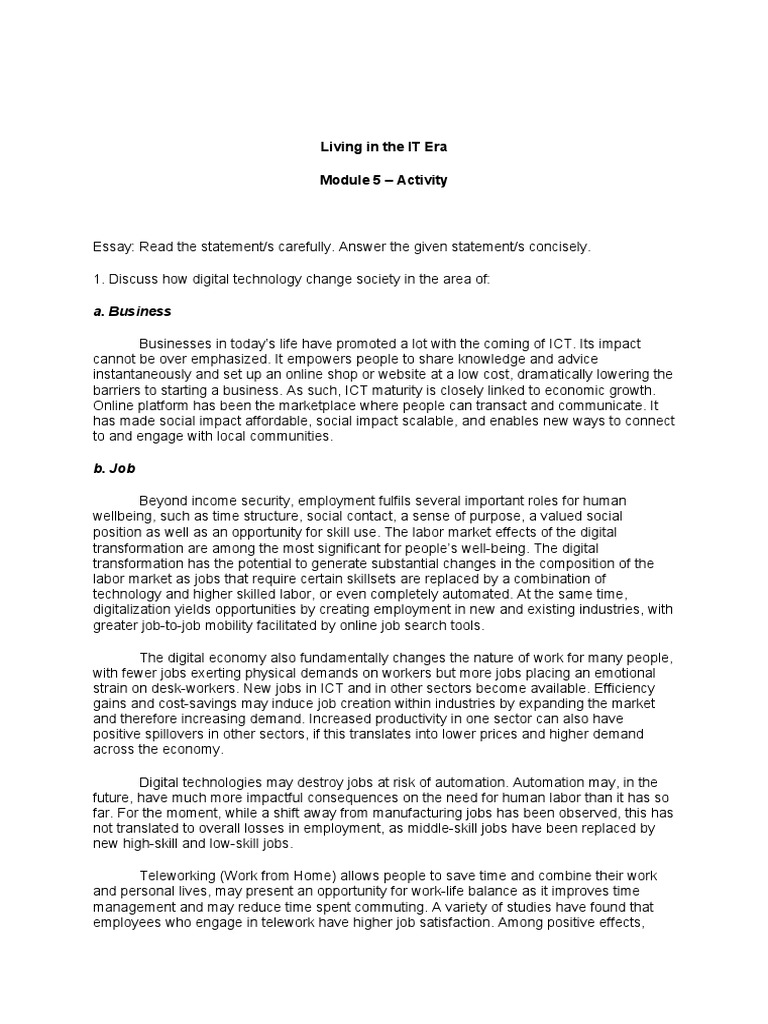 Living in the IT Era

Module 5 – Activity

Essay: Read the statement/s carefully. Answer the given statement/s concisely.

1. Discuss how digital technology change society in the area of:

a. Business

Businesses in today's life have promoted a lot with the coming of ICT. Its impact cannot be over emphasized. It empowers people to share knowledge and advice instantaneously and set up an online shop or website at a low cost, dramatically lowering the barriers to starting a business. As such, ICT maturity is closely linked to economic growth. Online platform has been the marketplace where people can transact and communicate. It has made social impact affordable, social impact scalable, and enables new ways to connect to and engage with local communities.

b. Job

Beyond income security, employment fulfils several important roles for human wellbeing, such as time structure, social contact, a sense of purpose, a valued social position as well as an opportunity for skill use. The labor market effects of the digital transformation are among the most significant for people's well-being. The digital transformation has the potential to generate substantial changes in the composition of the labor market as jobs that require certain skillsets are replaced by a combination of technology and higher skilled labor, or even completely automated. At the same time, digitalization yields opportunities by creating employment in new and existing industries, with greater job-to-job mobility facilitated by online job search tools.

The digital economy also fundamentally changes the nature of work for many people, with fewer jobs exerting physical demands on workers but more jobs placing an emotional strain on desk-workers. New jobs in ICT and in other sectors become available. Efficiency gains and cost-savings may induce job creation within industries by expanding the market and therefore increasing demand. Increased productivity in one sector can also have positive spillovers in other sectors, if this translates into lower prices and higher demand across the economy.

Digital technologies may destroy jobs at risk of automation. Automation may, in the future, have much more impactful consequences on the need for human labor than it has so far. For the moment, while a shift away from manufacturing jobs has been observed, this has not translated to overall losses in employment, as middle-skill jobs have been replaced by new high-skill and low-skill jobs.

Teleworking (Work from Home) allows people to save time and combine their work and personal lives, may present an opportunity for work-life balance as it improves time management and may reduce time spent commuting. A variety of studies have found that employees who engage in telework have higher job satisfaction. Among positive effects,